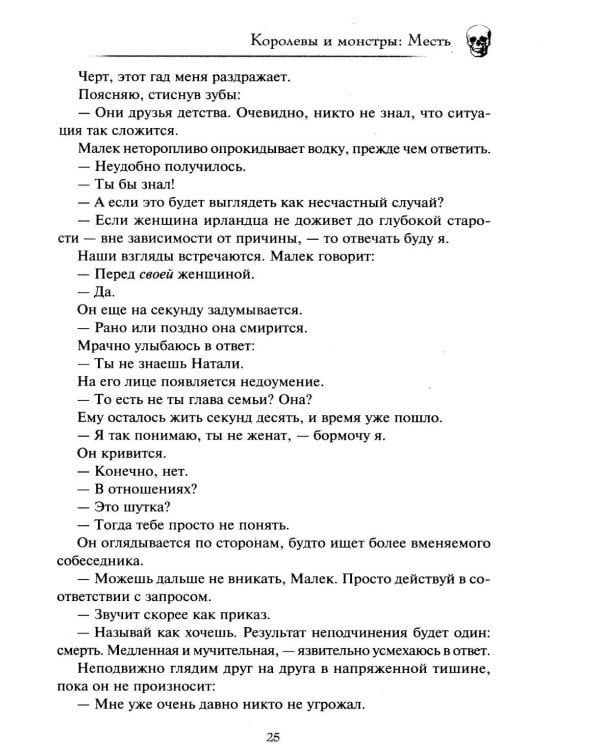 Королевы и монстры: Месть

Черт, этот гад меня раздражает.

Поясняю, стиснув зубы:

— Они друзья детства. Очевидно, никто не знал, что ситуация так сложится.

Малек неторопливо опрокидывает водку, прежде чем ответить.

— Неудобно получилось.

— Ты бы знал!

— А если это будет выглядеть как несчастный случай?

— Если женщина ирландца не доживет до глубокой старости — вне зависимости от причины, — то отвечать буду я.

Наши взгляды встречаются. Малек говорит:

— Перед своей женщиной.

— Да.

Он еще на секунду задумывается.

— Рано или поздно она смирится.

Мрачно улыбаюсь в ответ:

— Ты не знаешь Натали.

На его лице появляется недоумение.

— То есть не ты глава семьи? Она?

Ему осталось жить секунд десять, и время уже пошло.

— Я так понимаю, ты не женат, — бормочу я.

Он кривится.

— Конечно, нет.

— В отношениях?

— Это шутка?

— Тогда тебе просто не понять.

Он оглядывается по сторонам, будто ищет более вменяемого собеседника.

— Можешь дальше не вникать, Малек. Просто действуй в соответствии с запросом.

— Звучит скорее как приказ.

— Называй как хочешь. Результат неподчинения будет один: смерть. Медленная и мучительная, — язвительно усмехаюсь в ответ.

Неподвижно глядим друг на друга в напряженной тишине, пока он не произносит:

— Мне уже очень давно никто не угрожал.

25